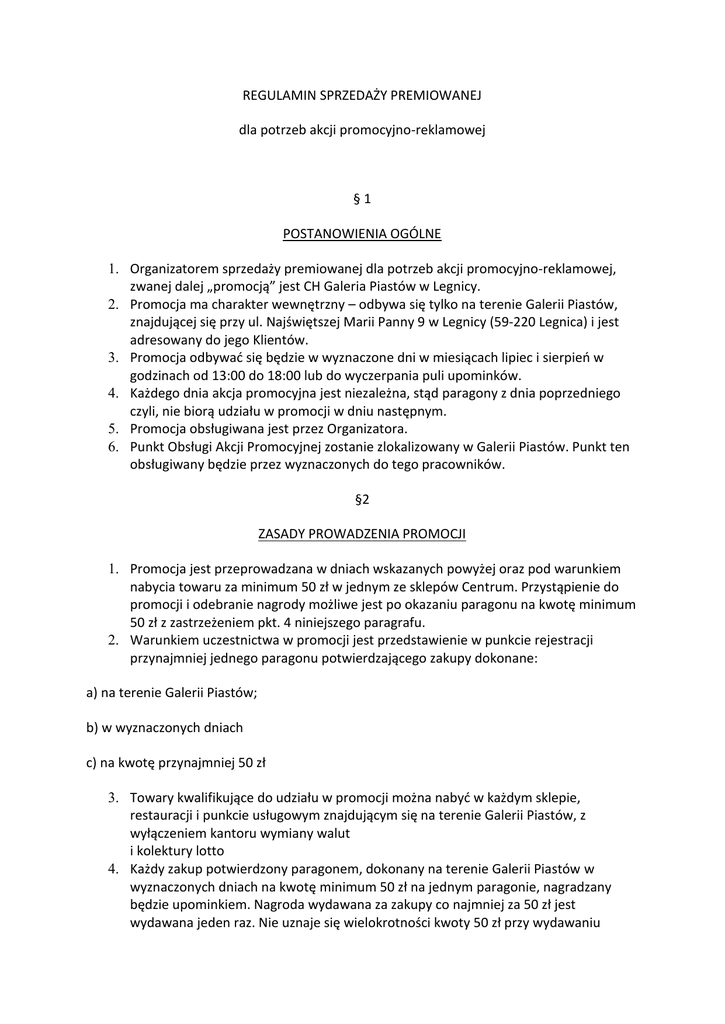 REGULAMIN SPRZEDAŻY PREMIOWANEJ

dla potrzeb akcji promocyjno-reklamowej

§ 1

POSTANOWIENIA OGÓLNE

1. Organizatorem sprzedaży premiowanej dla potrzeb akcji promocyjno-reklamowej, zwanej dalej „promocją” jest CH Galeria Piastów w Legnicy.
2. Promocja ma charakter wewnętrzny – odbywa się tylko na terenie Galerii Piastów, znajdującej się przy ul. Najświętszej Marii Panny 9 w Legnicy (59-220 Legnica) i jest adresowany do jego Klientów.
3. Promocja odbywać się będzie w wyznaczone dni w miesiącach lipiec i sierpień w godzinach od 13:00 do 18:00 lub do wyczerpania puli upominków.
4. Każdego dnia akcja promocyjna jest niezależna, stąd paragony z dnia poprzedniego czyli, nie biorą udziału w promocji w dniu następnym.
5. Promocja obsługiwana jest przez Organizatora.
6. Punkt Obsługi Akcji Promocyjnej zostanie zlokalizowany w Galerii Piastów. Punkt ten obsługiwany będzie przez wyznaczonych do tego pracowników.

§2

ZASADY PROWADZENIA PROMOCJI

1. Promocja jest przeprowadzana w dniach wskazanych powyżej oraz pod warunkiem nabycia towaru za minimum 50 zł w jednym ze sklepów Centrum. Przystąpienie do promocji i odebranie nagrody możliwe jest po okazaniu paragonu na kwotę minimum 50 zł z zastrzeżeniem pkt. 4 niniejszego paragrafu.
2. Warunkiem uczestnictwa w promocji jest przedstawienie w punkcie rejestracji przynajmniej jednego paragonu potwierdzającego zakupy dokonane:

a) na terenie Galerii Piastów;

b) w wyznaczonych dniach

c) na kwotę przynajmniej 50 zł

3. Towary kwalifikujące do udziału w promocji można nabyć w każdym sklepie, restauracji i punkcie usługowym znajdującym się na terenie Galerii Piastów, z wyłączeniem kantoru wymiany walut i kolektury lotto
4. Każdy zakup potwierdzony paragonem, dokonany na terenie Galerii Piastów w wyznaczonych dniach na kwotę minimum 50 zł na jednym paragonie, nagradzany będzie upominkiem. Nagroda wydawana za zakupy co najmniej za 50 zł jest wydawana jeden raz. Nie uznaje się wielokrotności kwoty 50 zł przy wydawaniu